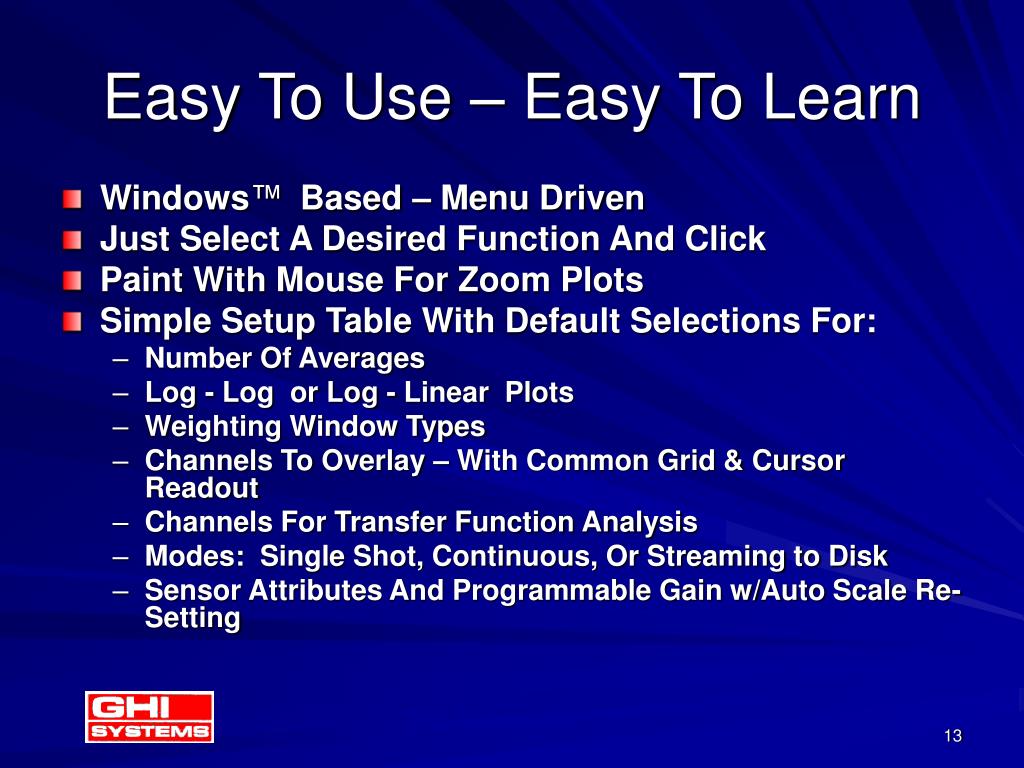 Easy To Use – Easy To Learn

Windows™ Based – Menu Driven
Just Select A Desired Function And Click
Paint With Mouse For Zoom Plots
Simple Setup Table With Default Selections For:
– Number Of Averages
– Log - Log or Log - Linear Plots
– Weighting Window Types
– Channels To Overlay – With Common Grid & Cursor Readout
– Channels For Transfer Function Analysis
– Modes: Single Shot, Continuous, Or Streaming to Disk
– Sensor Attributes And Programmable Gain w/Auto Scale Re-Setting

GHI SYSTEMS

13